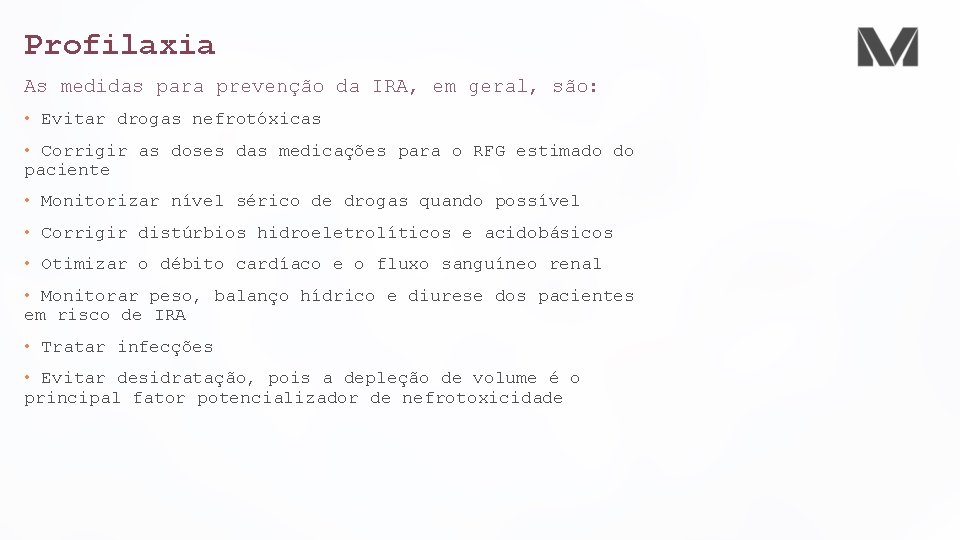 Profilaxia

As medidas para prevenção da IRA, em geral, são:

• Evitar drogas nefrotóxicas

• Corrigir as doses das medicações para o RFG estimado do paciente

• Monitorizar nível sérico de drogas quando possível

• Corrigir distúrbios hidroeletrolíticos e acidobásicos

• Otimizar o débito cardíaco e o fluxo sanguíneo renal

• Monitorar peso, balanço hídrico e diurese dos pacientes em risco de IRA

• Tratar infecções

• Evitar desidratação, pois a depleção de volume é o principal fator potencializador de nefrotoxicidade